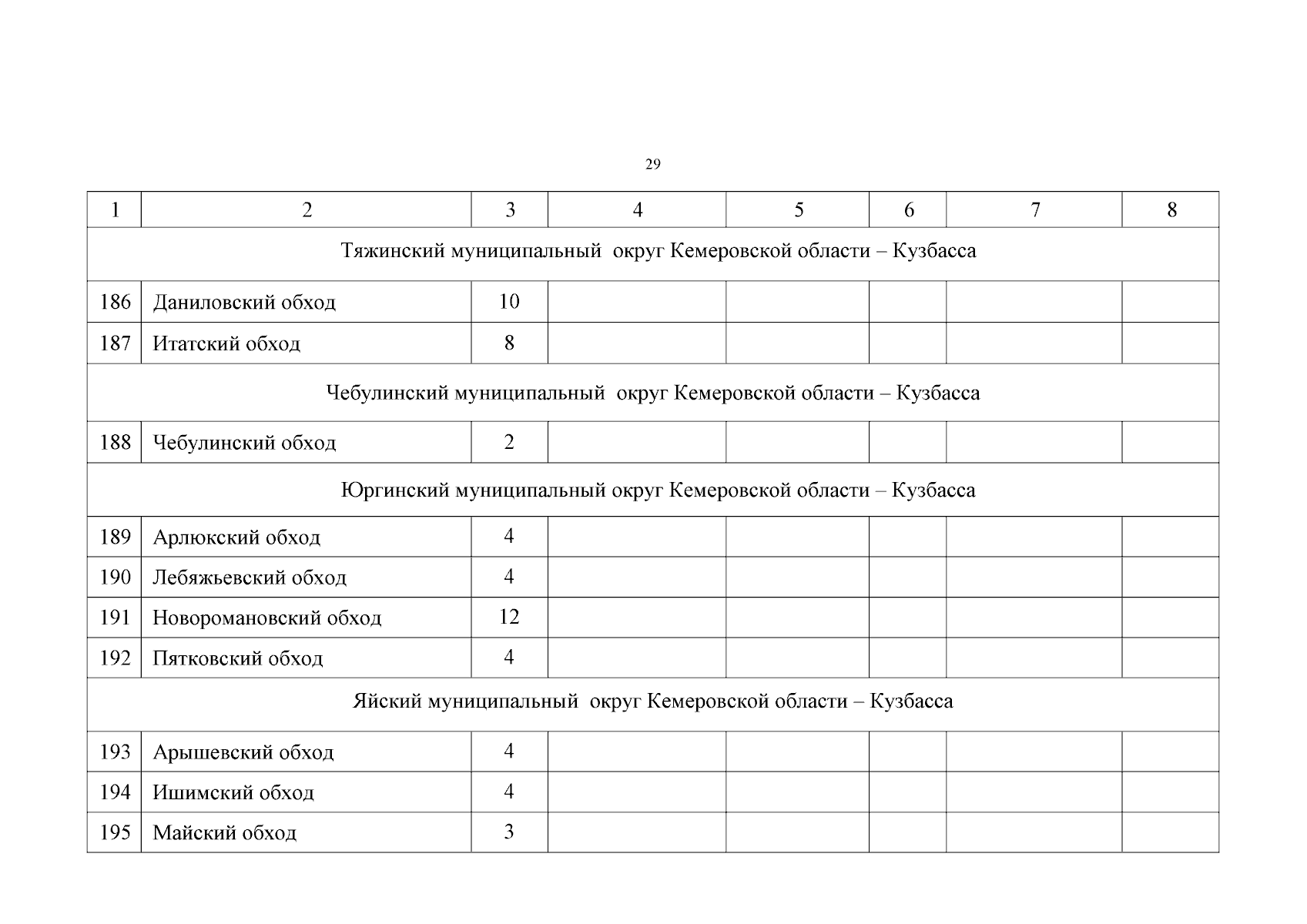 29

| 1 | 2 | 3 | 4 | 5 | 6 | 7 | 8 |
|---|---|---|---|---|---|---|---|
| Тяжинский муниципальный округ Кемеровской области – Кузбасса | | | | | | | |
| 186 | Даниловский обход | 10 | | | | | |
| 187 | Итатский обход | 8 | | | | | |
| Чебулинский муниципальный округ Кемеровской области – Кузбасса | | | | | | | |
| 188 | Чебулинский обход | 2 | | | | | |
| Юргинский муниципальный округ Кемеровской области – Кузбасса | | | | | | | |
| 189 | Арлюкский обход | 4 | | | | | |
| 190 | Лебяжьевский обход | 4 | | | | | |
| 191 | Новоромановский обход | 12 | | | | | |
| 192 | Пятковский обход | 4 | | | | | |
| Яйский муниципальный округ Кемеровской области – Кузбасса | | | | | | | |
| 193 | Арышевский обход | 4 | | | | | |
| 194 | Ишимский обход | 4 | | | | | |
| 195 | Майский обход | 3 | | | | | |